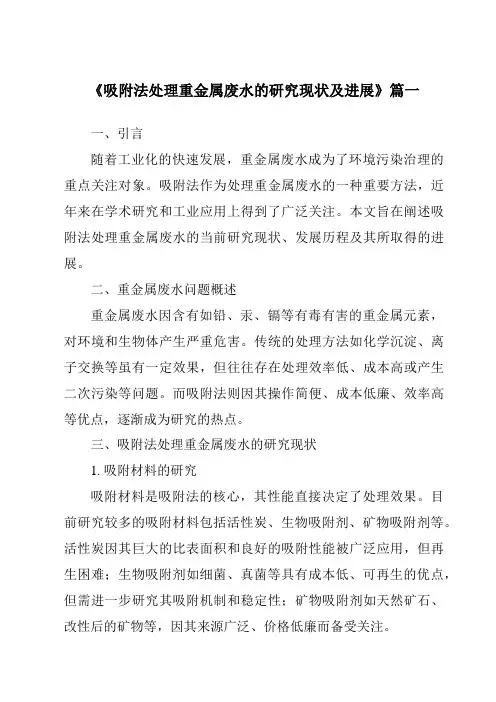 《吸附法处理重金属废水的研究现状及进展》篇一

一、引言

随着工业化的快速发展，重金属废水成为了环境污染治理的重点关注对象。吸附法作为处理重金属废水的一种重要方法，近年来在学术研究和工业应用上得到了广泛关注。本文旨在阐述吸附法处理重金属废水的当前研究现状、发展历程及其所取得的进展。

二、重金属废水问题概述

重金属废水因含有如铅、汞、镉等有毒有害的重金属元素，对环境和生物体产生严重危害。传统的处理方法如化学沉淀、离子交换等虽有一定效果，但往往存在处理效率低、成本高或产生二次污染等问题。而吸附法则因其操作简便、成本低廉、效率高等优点，逐渐成为研究的热点。

三、吸附法处理重金属废水的研究现状

1. 吸附材料的研究

吸附材料是吸附法的核心，其性能直接决定了处理效果。目前研究较多的吸附材料包括活性炭、生物吸附剂、矿物吸附剂等。活性炭因其巨大的比表面积和良好的吸附性能被广泛应用，但再生困难；生物吸附剂如细菌、真菌等具有成本低、可再生的优点，但需进一步研究其吸附机制和稳定性；矿物吸附剂如天然矿石、改性后的矿物等，因其来源广泛、价格低廉而备受关注。